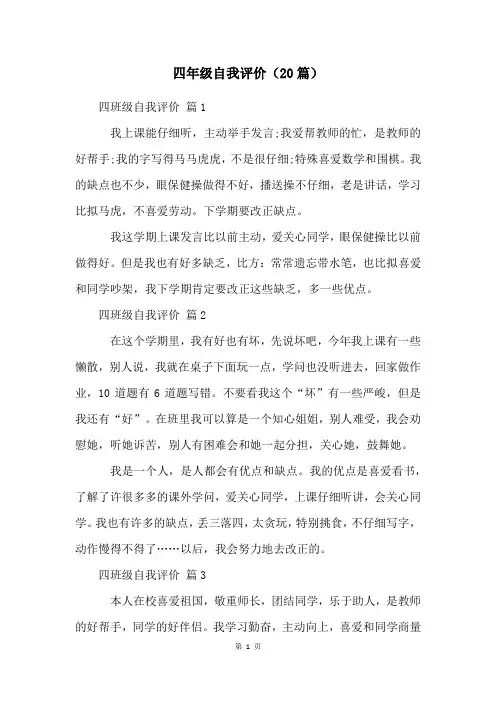 四年级自我评价（20篇）

四班级自我评价 篇1

我上课能仔细听，主动举手发言;我爱帮教师的忙，是教师的好帮手;我的字写得马马虎虎，不是很仔细;特殊喜爱数学和围棋。我的缺点也不少，眼保健操做得不好，播送操不仔细，老是讲话，学习比拟马虎，不喜爱劳动。下学期要改正缺点。

我这学期上课发言比以前主动，爱关心同学，眼保健操比以前做得好。但是我也有好多缺乏，比方：常常遗忘带水笔，也比拟喜爱和同学吵架，我下学期肯定要改正这些缺乏，多一些优点。

四班级自我评价 篇2

在这个学期里，我有好也有坏，先说坏吧，今年我上课有一些懒散，别人说，我就在桌子下面玩一点，学问也没听进去，回家做作业，10道题有6道题写错。不要看我这个“坏”有一些严峻，但是我还有“好”。在班里我可以算是一个知心姐姐，别人难受，我会劝慰她，听她诉苦，别人有困难会和她一起分担，关心她，鼓舞她。

我是一个人，是人都会有优点和缺点。我的优点是喜爱看书，了解了许很多多的课外学问，爱关心同学，上课仔细听讲，会关心同学。我也有许多的缺点，丢三落四，太贪玩，特别挑食，不仔细写字，动作慢得不得了……以后，我会努力地去改正的。

四班级自我评价 篇3

本人在校喜爱祖国，敬重师长，团结同学，乐于助人，是教师的好帮手，同学的好伴侣。我学习勤奋，主动向上，喜爱和同学商量

第 1 页